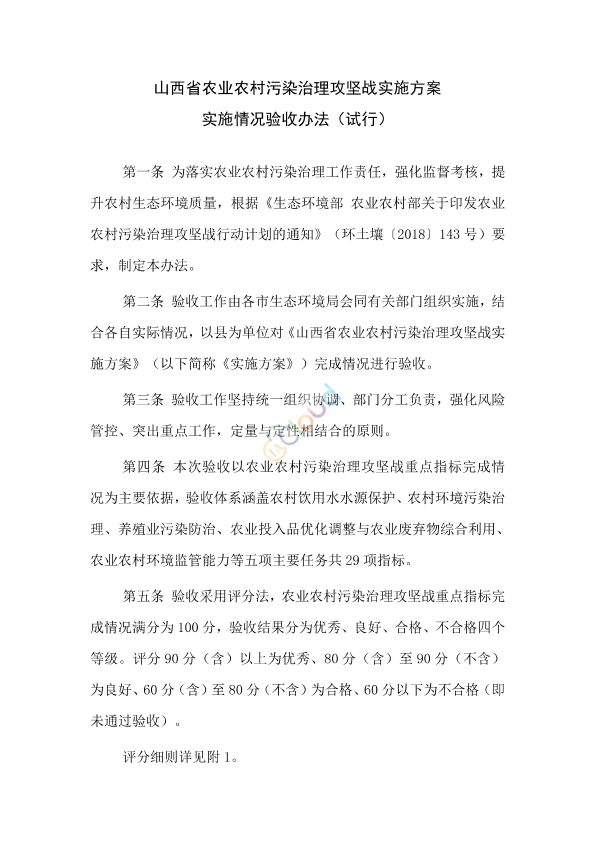 山西省农业农村污染治理攻坚战实施方案
实施情况验收办法（试行）

第一条 为落实农业农村污染治理工作责任，强化监督考核，提升农村生态环境质量，根据《生态环境部 农业农村部关于印发农业农村污染治理攻坚战行动计划的通知》（环土壤〔2018〕143号）要求，制定本办法。

第二条 验收工作由各市生态环境局会同有关部门组织实施，结合各自实际情况，以县为单位对《山西省农业农村污染治理攻坚战实施方案》（以下简称《实施方案》）完成情况进行验收。

第三条 验收工作坚持统一组织协调、部门分工负责，强化风险管控、突出重点工作，定量与定性相结合的原则。

第四条 本次验收以农业农村污染治理攻坚战重点指标完成情况为主要依据，验收体系涵盖农村饮用水水源保护、农村环境污染治理、养殖业污染防治、农业投入品优化调整与农业废弃物综合利用、农业农村环境监管能力等五项主要任务共29项指标。

第五条 验收采用评分法，农业农村污染治理攻坚战重点指标完成情况满分为100分，验收结果分为优秀、良好、合格、不合格四个等级。评分90分（含）以上为优秀、80分（含）至90分（不含）为良好、60分（含）至80分（不含）为合格、60分以下为不合格（即未通过验收）。

评分细则详见附1。